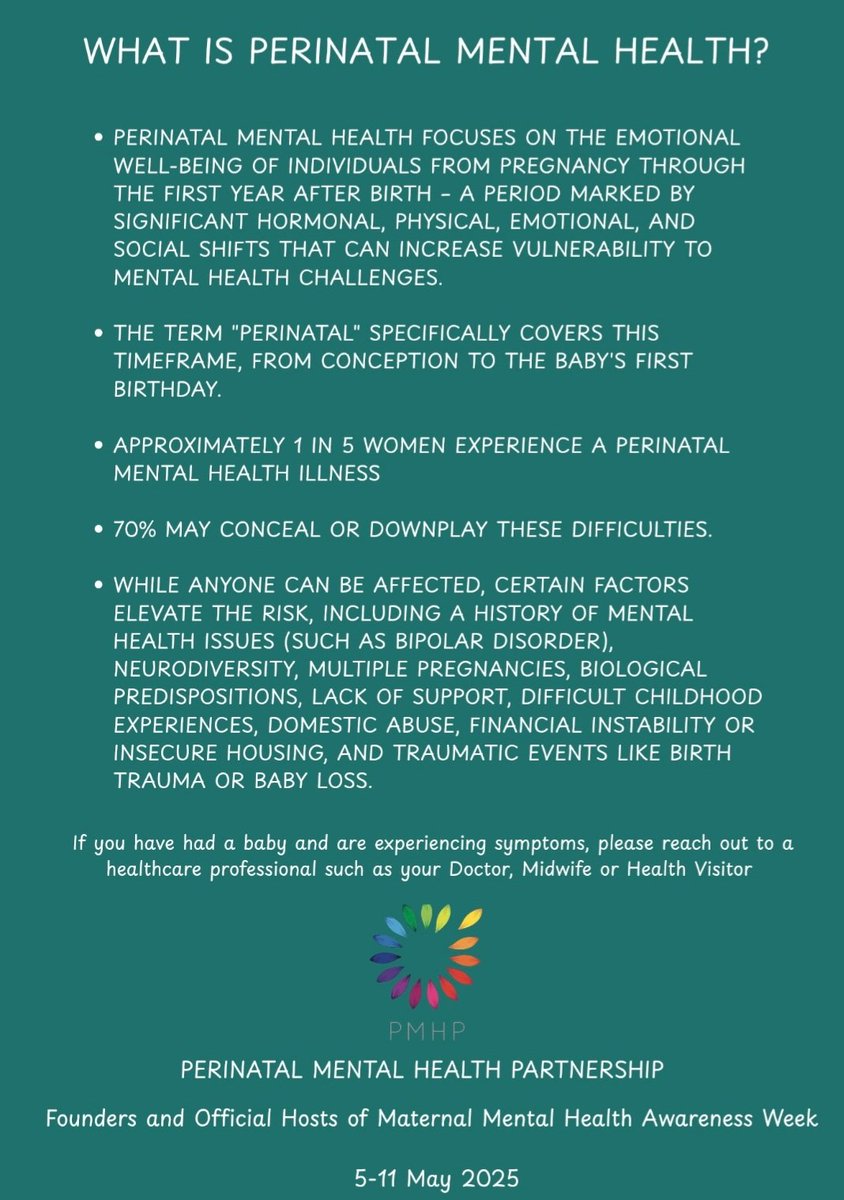 WHAT IS PERINATAL MENTAL HEALTH?

• PERINATAL MENTAL HEALTH FOCUSES ON THE EMOTIONAL WELL-BEING OF INDIVIDUALS FROM PREGNANCY THROUGH THE FIRST YEAR AFTER BIRTH - A PERIOD MARKED BY SIGNIFICANT HORMONAL, PHYSICAL, EMOTIONAL, AND SOCIAL SHIFTS THAT CAN INCREASE VULNERABILITY TO MENTAL HEALTH CHALLENGES.

• THE TERM "PERINATAL" SPECIFICALLY COVERS THIS TIMEFRAME, FROM CONCEPTION TO THE BABY'S FIRST BIRTHDAY.

• APPROXIMATELY 1 IN 5 WOMEN EXPERIENCE A PERINATAL MENTAL HEALTH ILLNESS

• 70% MAY CONCEAL OR DOWNPLAY THESE DIFFICULTIES.

• WHILE ANYONE CAN BE AFFECTED, CERTAIN FACTORS ELEVATE THE RISK, INCLUDING A HISTORY OF MENTAL HEALTH ISSUES (SUCH AS BIPOLAR DISORDER), NEURODIVERSITY, MULTIPLE PREGNANCIES, BIOLOGICAL PREDISPOSITIONS, LACK OF SUPPORT, DIFFICULT CHILDHOOD EXPERIENCES, DOMESTIC ABUSE, FINANCIAL INSTABILITY OR INSECURE HOUSING, AND TRAUMATIC EVENTS LIKE BIRTH TRAUMA OR BABY LOSS.

If you have had a baby and are experiencing symptoms, please reach out to a healthcare professional such as your Doctor, Midwife or Health Visitor

PMHP

PERINATAL MENTAL HEALTH PARTNERSHIP

Founders and Official Hosts of Maternal Mental Health Awareness Week

5-11 May 2025